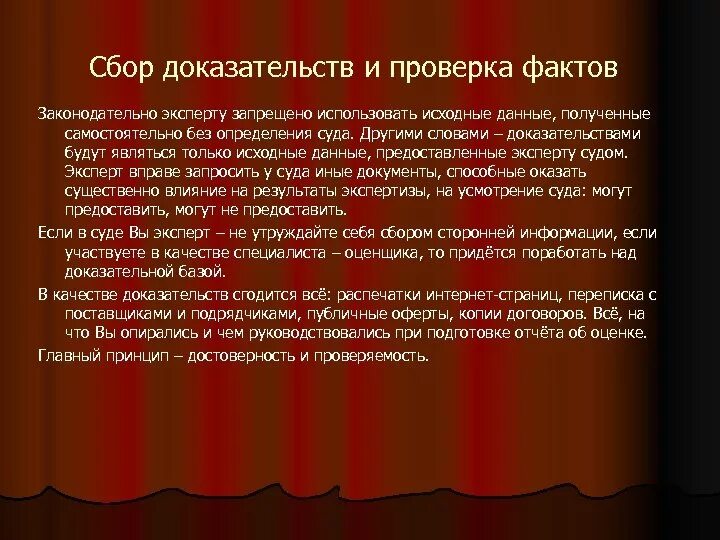 Сбор доказательств и проверка фактов

Законодательно эксперту запрещено использовать исходные данные, полученные самостоятельно без определения суда. Другими словами – доказательствами будут являться только исходные данные, предоставленные эксперту судом. Эксперт вправе запросить у суда иные документы, способные оказать существенно влияние на результаты экспертизы, на усмотрение суда: могут предоставить, могут не предоставить.

Если в суде Вы эксперт – не утруждайте себя сбором сторонней информации, если участвуете в качестве специалиста – оценщика, то придётся поработать над доказательной базой.

В качестве доказательств сгодится всё: распечатки интернет-страниц, переписка с поставщиками и подрядчиками, публичные оферты, копии договоров. Всё, на что Вы опирались и чем руководствовались при подготовке отчёта об оценке.

Главный принцип – достоверность и проверяемость.